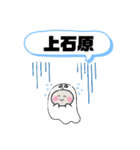 上石原